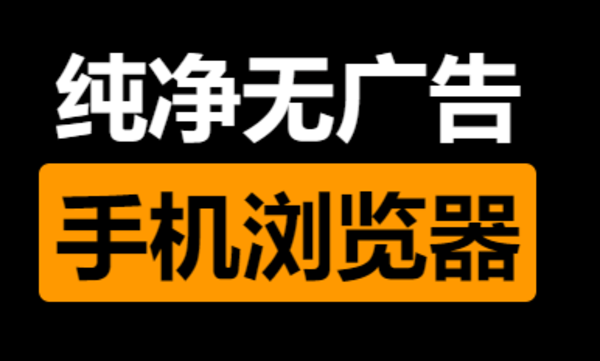 纯净无广告

手机浏览器